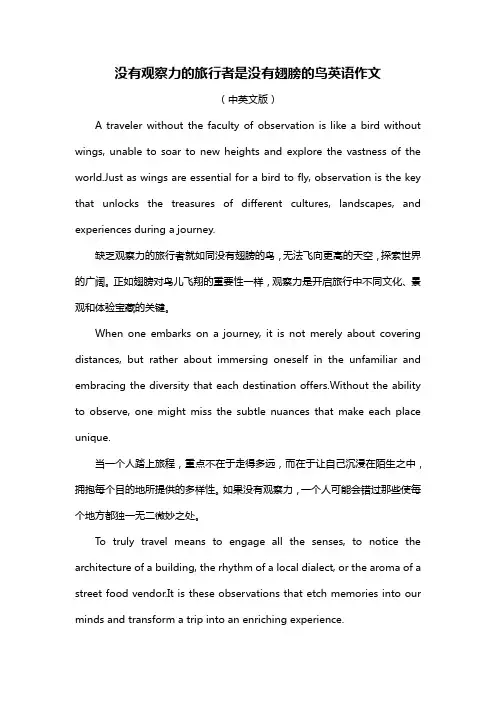 没有观察力的旅行者是没有翅膀的鸟英语作文

（中英文版）

A traveler without the faculty of observation is like a bird without wings, unable to soar to new heights and explore the vastness of the world.Just as wings are essential for a bird to fly, observation is the key that unlocks the treasures of different cultures, landscapes, and experiences during a journey.

缺乏观察力的旅行者就如同没有翅膀的鸟，无法飞向更高的天空，探索世界的广阔。正如翅膀对鸟儿飞翔的重要性一样，观察力是开启旅行中不同文化、景观和体验宝藏的关键。

When one embarks on a journey, it is not merely about covering distances, but rather about immersing oneself in the unfamiliar and embracing the diversity that each destination offers.Without the ability to observe, one might miss the subtle nuances that make each place unique.

当一个人踏上旅程，重点不在于走得多远，而在于让自己沉浸在陌生之中，拥抱每个目的地所提供的多样性。如果没有观察力，一个人可能会错过那些使每个地方都独一无二微妙之处。

To truly travel means to engage all the senses, to notice the architecture of a building, the rhythm of a local dialect, or the aroma of a street food vendor.It is these observations that etch memories into our minds and transform a trip into an enriching experience.